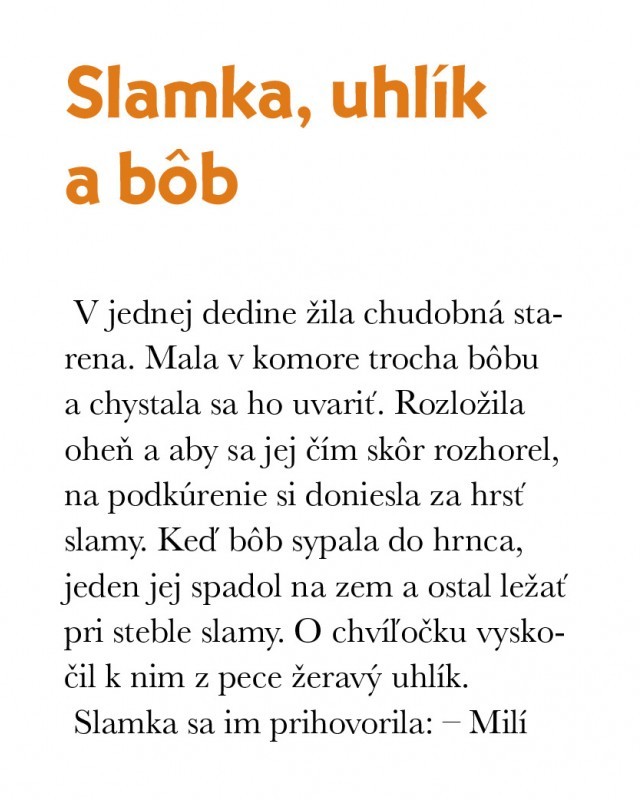 Slamka, uhlík a bôb

V jednej dedine žila chudobná starena. Mala v komore trocha bôbu a chystala sa ho uvariť. Rozložila oheň a aby sa jej čím skôr rozhorel, na podkúrenie si doniesla za hrsť slamy. Keď bôb sypala do hrnca, jeden jej spadol na zem a ostal ležať pri steble slamy. O chvíľočku vyskočil k nim z pece žeravý uhlík.

Slamka sa im prihovorila: – Milí